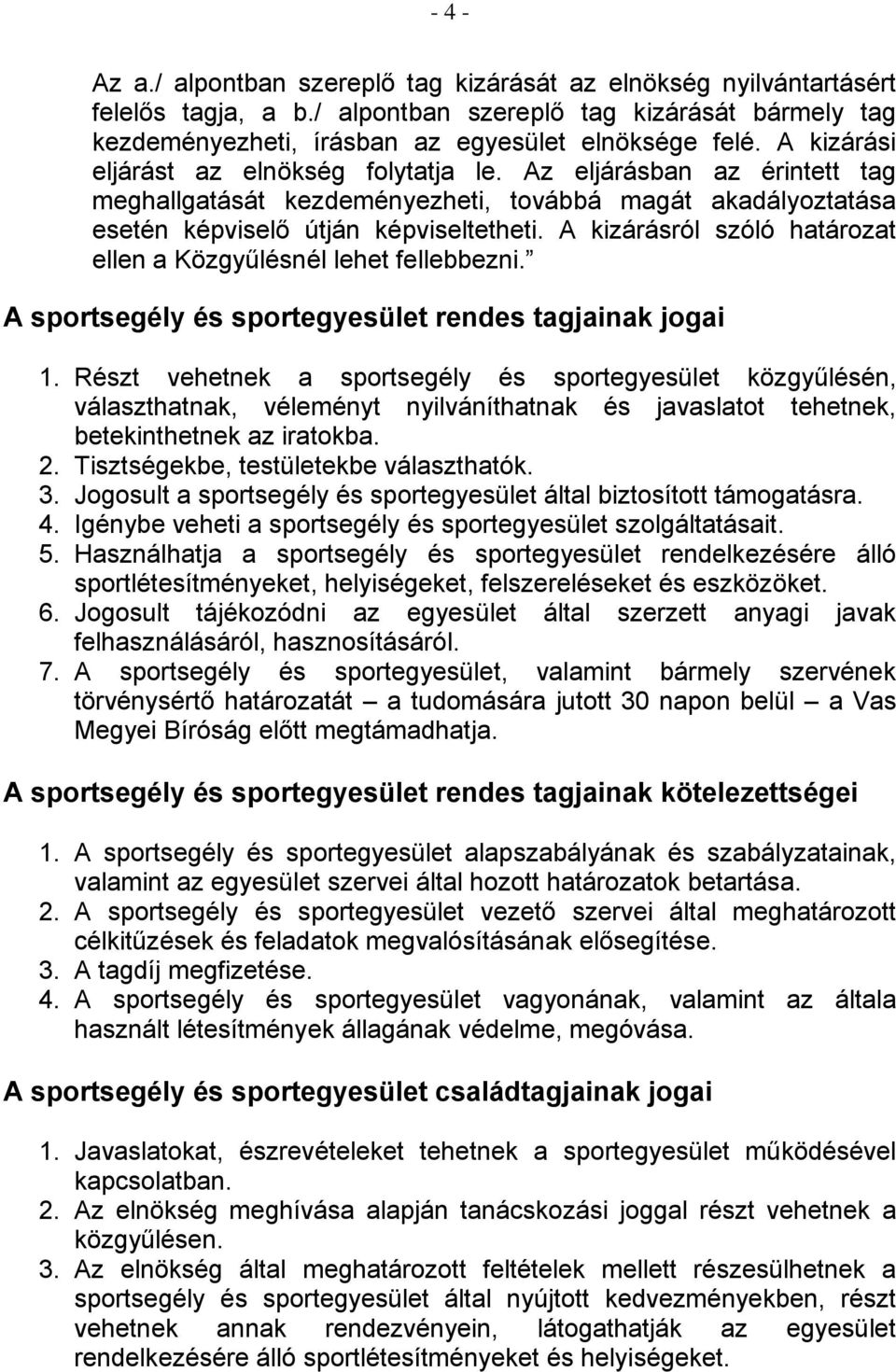 - 4 -

Az a./ alpontban szereplő tag kizárását az elnökség nyilvántartásért felelős tagja, a b./ alpontban szereplő tag kizárását bármely tag kezdeményezheti, írásban az egyesület elnöksége felé. A kizárási eljárást az elnökség folytatja le. Az eljárásban az érintett tag meghallgatását kezdeményezheti, továbbá magát akadályoztatása esetén képviselő útján képviseltetheti. A kizárásról szóló határozat ellen a Közgyűlésnél lehet fellebbezni.”

A sportsegély és sportegyesület rendes tagjainak jogai

1. Részt vehetnek a sportsegély és sportegyesület közgyűlésén, választhatnak, véleményt nyilváníthatnak és javaslatot tehetnek, betekinthetnek az iratokba.
2. Tisztségekbe, testületekbe választhatók.
3. Jogosult a sportsegély és sportegyesület által biztosított támogatásra.
4. Igénybe veheti a sportsegély és sportegyesület szolgáltatásait.
5. Használhatja a sportsegély és sportegyesület rendelkezésére álló sportlétesítményeket, helyiségeket, felszereléseket és eszközöket.
6. Jogosult tájékozódni az egyesület által szerzett anyagi javak felhasználásáról, hasznosításáról.
7. A sportsegély és sportegyesület, valamint bármely szervének törvénysértő határozatát – a tudomására jutott 30 napon belül – a Vas Megyei Bíróság előtt megtámadhatja.

A sportsegély és sportegyesület rendes tagjainak kötelezettségei

1. A sportsegély és sportegyesület alapszabályának és szabályzatainak, valamint az egyesület szervei által hozott határozatok betartása.
2. A sportsegély és sportegyesület vezető szervei által meghatározott célkitűzések és feladatok megvalósításának elősegítése.
3. A tagdíj megfizetése.
4. A sportsegély és sportegyesület vagyonának, valamint az általa használt létesítmények állagának védelme, megóvása.

A sportsegély és sportegyesület családtagjainak jogai

1. Javaslatokat, észrevételeket tehetnek a sportegyesület működésével kapcsolatban.
2. Az elnökség meghívása alapján tanácskozási joggal részt vehetnek a közgyűlésen.
3. Az elnökség által meghatározott feltételek mellett részesülhetnek a sportsegély és sportegyesület által nyújtott kedvezményekben, részt vehetnek annak rendezvényein, látogathatják az egyesület rendelkezésére álló sportlétesítményeket és helyiségeket.